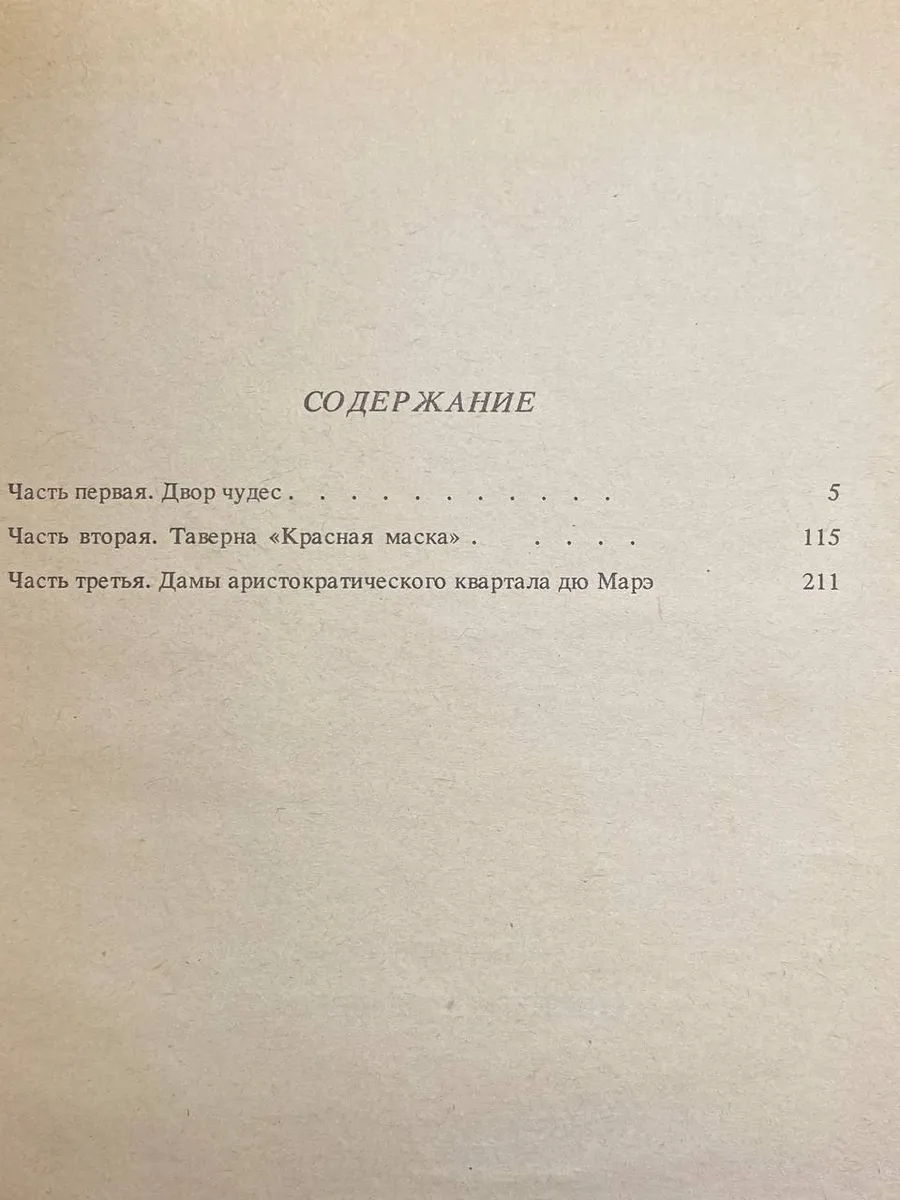 СОДЕРЖАНИЕ

Часть первая. Двор чудес 5

Часть вторая. Таверна «Красная маска» 115

Часть третья. Дамы аристократического квартала дю Марэ 211